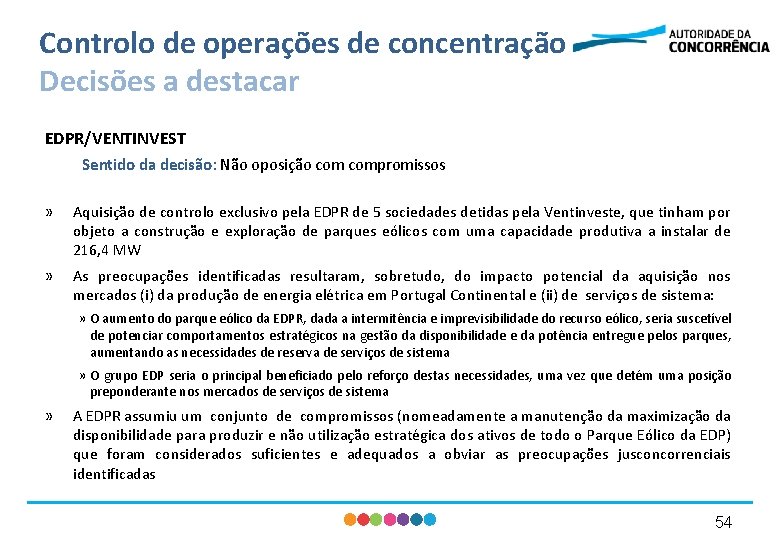 Controlo de operações de concentração
Decisões a destacar

AUTORIDADE DA CONCORRÊNCIA

EDPR/VENTINVEST

Sentido da decisão: Não oposição com compromissos

» Aquisição de controlo exclusivo pela EDPR de 5 sociedades detidas pela Ventinveste, que tinham por objeto a construção e exploração de parques eólicos com uma capacidade produtiva a instalar de 216,4 MW

» As preocupações identificadas resultaram, sobretudo, do impacto potencial da aquisição nos mercados (i) da produção de energia elétrica em Portugal Continental e (ii) de serviços de sistema:

» O aumento do parque eólico da EDPR, dada a intermitência e imprevisibilidade do recurso eólico, seria suscetível de potenciar comportamentos estratégicos na gestão da disponibilidade e da potência entregue pelos parques, aumentando as necessidades de reserva de serviços de sistema

» O grupo EDP seria o principal beneficiado pelo reforço destas necessidades, uma vez que detém uma posição preponderante nos mercados de serviços de sistema

» A EDPR assumiu um conjunto de compromissos (nomeadamente a manutenção da maximização da disponibilidade para produzir e não utilização estratégica dos ativos de todo o Parque Eólico da EDP) que foram considerados suficientes e adequados a obviar as preocupações jusconcorrenciais identificadas

54